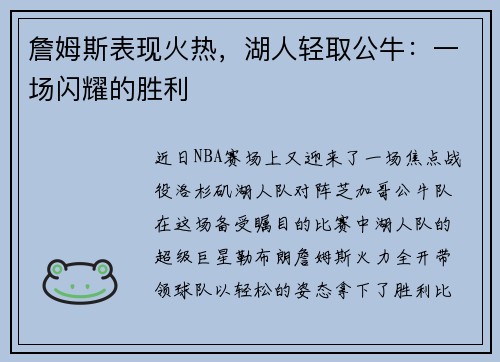 詹姆斯表现火热，湖人轻取公牛：一场闪耀的胜利

近日NBA赛场上又迎来了一场焦点战役洛杉矶湖人队对阵芝加哥公牛队在这场备受瞩目的比赛中湖人队的超级巨星勒布朗詹姆斯火力全开带领球队以轻松的姿态拿下了胜利比